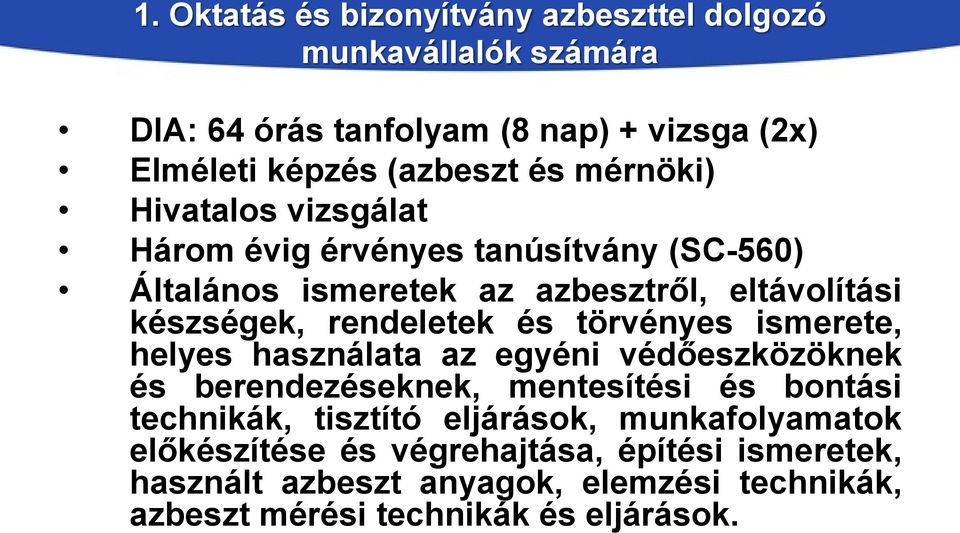 1. Oktatás és bizonyítvány azbeszttel dolgozó munkavállalók számára

• DIA: 64 órás tanfolyam (8 nap) + vizsga (2x)
• Elméleti képzés (azbeszt és mérnöki)
• Hivatalos vizsgálat
• Három évig érvényes tanúsítvány (SC-560)
• Általános ismeretek az azbesztről, eltávolítási készségek, rendeletek és törvényes ismerete, helyes használata az egyéni védőeszközöknek és berendezéseknek, mentesítési és bontási technikák, tisztító eljárások, munkafolyamatok előkészítése és végrehajtása, építési ismeretek, használt azbeszt anyagok, elemzési technikák, azbeszt mérési technikák és eljárások.